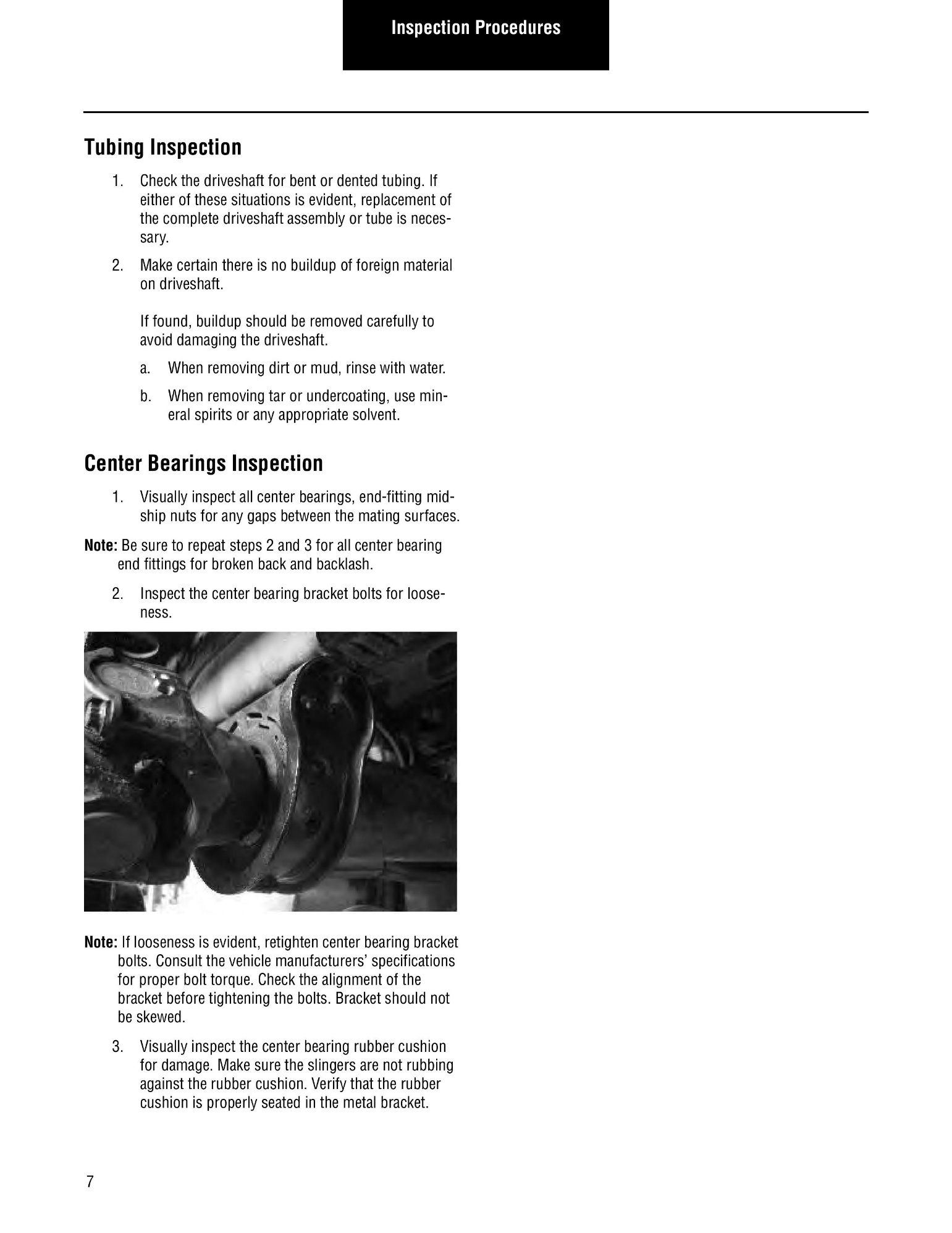 Inspection Procedures

Tubing Inspection

1. Check the driveshaft for bent or dented tubing. If either of these situations is evident, replacement of the complete driveshaft assembly or tube is necessary.

2. Make certain there is no buildup of foreign material on driveshaft.

If found, buildup should be removed carefully to avoid damaging the driveshaft.

a. When removing dirt or mud, rinse with water.

b. When removing tar or undercoating, use mineral spirits or any appropriate solvent.

Center Bearings Inspection

1. Visually inspect all center bearings, end-fitting midship nuts for any gaps between the mating surfaces.

Note: Be sure to repeat steps 2 and 3 for all center bearing end fittings for broken back and backlash.

2. Inspect the center bearing bracket bolts for looseness.

Note: If looseness is evident, retighten center bearing bracket bolts. Consult the vehicle manufacturers' specifications for proper bolt torque. Check the alignment of the bracket before tightening the bolts. Bracket should not be skewed.

3. Visually inspect the center bearing rubber cushion for damage. Make sure the slingers are not rubbing against the rubber cushion. Verify that the rubber cushion is properly seated in the metal bracket.

7